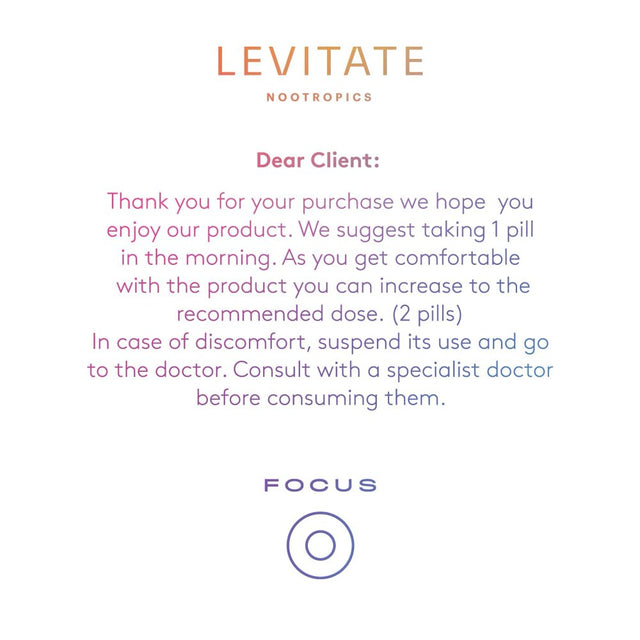 LEVITATE

NOOTROPICS

Dear Client:

Thank you for your purchase we hope you enjoy our product. We suggest taking 1 pill in the morning. As you get comfortable with the product you can increase to the recommended dose. (2 pills)
In case of discomfort, suspend its use and go to the doctor. Consult with a specialist doctor before consuming them.

FOCUS